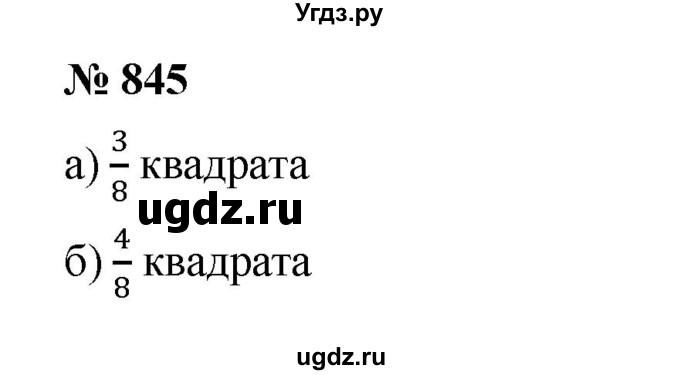 Угдз.ру

№ 845

а) $\frac{3}{8}$ квадрата

ugdz.ru

б) $\frac{4}{8}$ квадрата

ugdz.ru